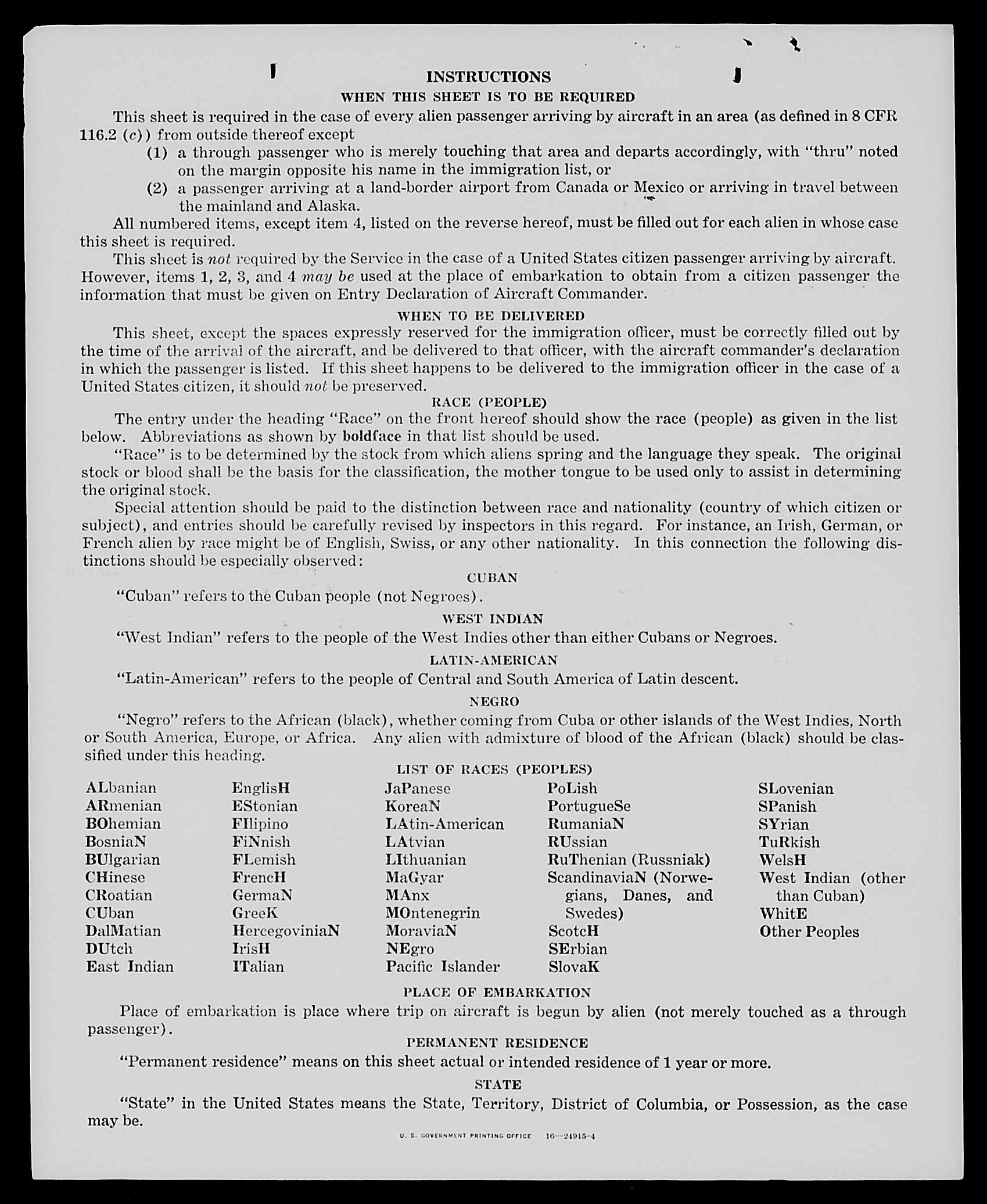 INSTRUCTIONS

WHEN THIS SHEET IS TO BE REQUIRED

This sheet is required in the case of every alien passenger arriving by aircraft in an area (as defined in 8 CFR 116.2 (c)) from outside thereof except

(1) a through passenger who is merely touching that area and departs accordingly, with "thru" noted on the margin opposite his name in the immigration list, or

(2) a passenger arriving at a land-border airport from Canada or Mexico or arriving in travel between the mainland and Alaska.

All numbered items, except item 4, listed on the reverse hereof, must be filled out for each alien in whose case this sheet is required.

This sheet is not required by the Service in the case of a United States citizen passenger arriving by aircraft. However, items 1, 2, 3, and 4 may be used at the place of embarkation to obtain from a citizen passenger the information that must be given on Entry Declaration of Aircraft Commander.

WHEN TO BE DELIVERED

This sheet, except the spaces expressly reserved for the immigration officer, must be correctly filled out by the time of the arrival of the aircraft, and be delivered to that officer, with the aircraft commander's declaration in which the passenger is listed. If this sheet happens to be delivered to the immigration officer in the case of a United States citizen, it should not be preserved.

RACE (PEOPLE)

The entry under the heading "Race" on the front hereof should show the race (people) as given in the list below. Abbreviations as shown by boldface in that list should be used.

"Race" is to be determined by the stock from which aliens spring and the language they speak. The original stock or blood shall be the basis for the classification, the mother tongue to be used only to assist in determining the original stock.

Special attention should be paid to the distinction between race and nationality (country of which citizen or subject), and entries should be carefully revised by inspectors in this regard. For instance, an Irish, German, or French alien by race might be of English, Swiss, or any other nationality. In this connection the following distinctions should be especially observed:

CUBAN

"Cuban" refers to the Cuban people (not Negroes).

WEST INDIAN

"West Indian" refers to the people of the West Indies other than either Cubans or Negroes.

LATIN-AMERICAN

"Latin-American" refers to the people of Central and South America of Latin descent.

NEGRO

"Negro" refers to the African (black), whether coming from Cuba or other islands of the West Indies, North or South America, Europe, or Africa. Any alien with admixture of blood of the African (black) should be classified under this heading.

LIST OF RACES (PEOPLES)

ALbanian
ARmenian
BOhemian
BosniaN
BUlgarian
CHinese
CRoatian
CUban
DalMatian
DUtch
East Indian

EnglisH
EStonian
FIlipino
FiNnish
FLemish
FrencH
GermaN
GreeK
HercegoviniaN
IrisH
ITalian

JaPanese
KoreaN
LAtin-American
LAtvian
LIthuanian
MaGyar
MAnx
MOntenegrin
MoraviaN
NEgro
Pacific Islander

PoLish
PortugueSe
RumaniaN
RUssian
RuThenian (Russniak)
ScandinaviaN (Norwegians, Danes, and Swedes)
ScotcH
SErbian
SlovaK

SLovenian
SPanish
SYrian
TuRkish
WelsH
West Indian (other than Cuban)
WhitE
Other Peoples

PLACE OF EMBARKATION

Place of embarkation is place where trip on aircraft is begun by alien (not merely touched as a through passenger).

PERMANENT RESIDENCE

"Permanent residence" means on this sheet actual or intended residence of 1 year or more.

STATE

"State" in the United States means the State, Territory, District of Columbia, or Possession, as the case may be.

U. S. GOVERNMENT PRINTING OFFICE 16—24915-4